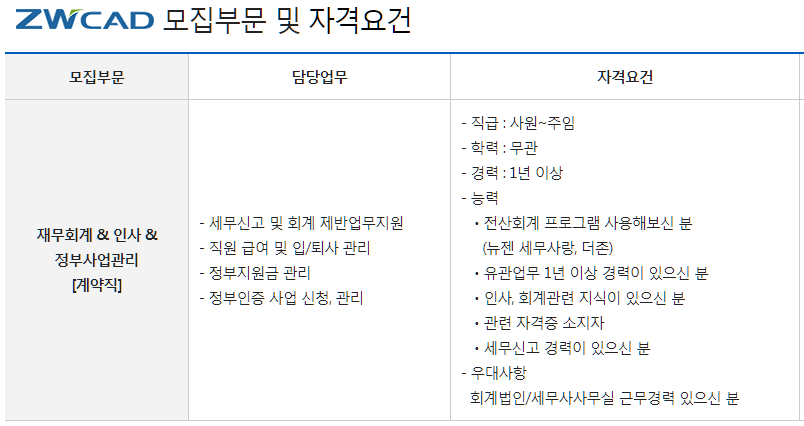 ZWCAD 모집부문 및 자격요건

| 모집부문 | 담당업무 | 자격요건 |
|---|---|---|
| 재무회계 & 인사 & 정부사업관리 [계약직] | - 세무신고 및 회계 제반업무지원 - 직원 급여 및 입/퇴사 관리 - 정부지원금 관리 - 정부인증 사업 신청, 관리 | - 직급 : 사원~주임 - 학력 : 무관 - 경력 : 1년 이상 - 능력 • 전산회계 프로그램 사용해보신 분 (뉴젠 세무사랑, 더존) • 유관업무 1년 이상 경력이 있으신 분 • 인사, 회계관련 지식이 있으신 분 • 관련 자격증 소지자 • 세무신고 경력이 있으신 분 - 우대사항 회계법인/세무사사무실 근무경력 있으신 분 |